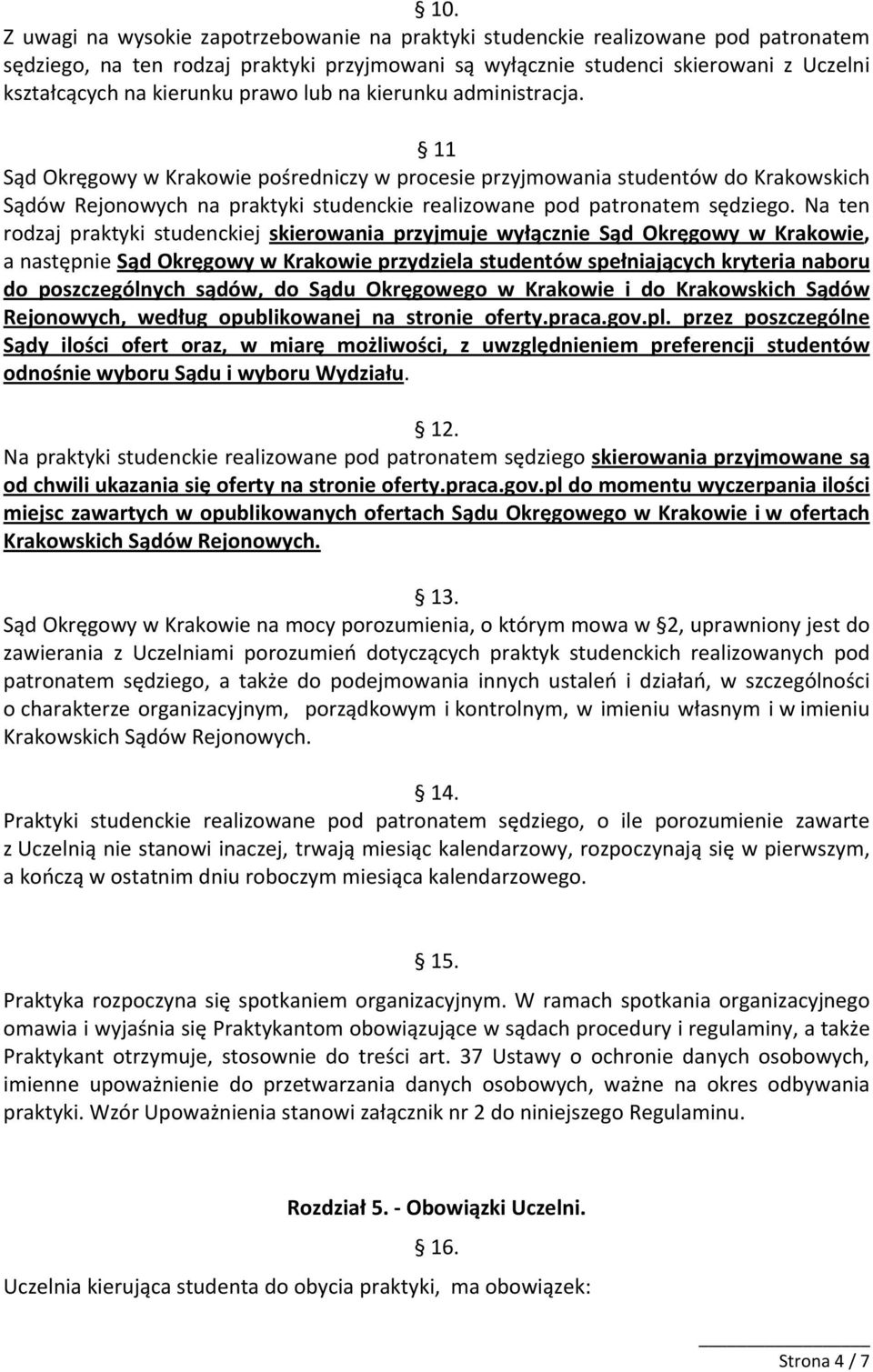 § 10.
Z uwagi na wysokie zapotrzebowanie na praktyki studenckie realizowane pod patronatem sędziego, na ten rodzaj praktyki przyjmowani są wyłącznie studenci skierowani z Uczelni kształcących na kierunku prawo lub na kierunku administracja.

§ 11
Sąd Okręgowy w Krakowie pośredniczy w procesie przyjmowania studentów do Krakowskich Sądów Rejonowych na praktyki studenckie realizowane pod patronatem sędziego. Na ten rodzaj praktyki studenckiej skierowania przyjmuje wyłącznie Sąd Okręgowy w Krakowie, a następnie Sąd Okręgowy w Krakowie przydziela studentów spełniających kryteria naboru do poszczególnych sądów, do Sądu Okręgowego w Krakowie i do Krakowskich Sądów Rejonowych, według opublikowanej na stronie oferty.praca.gov.pl. przez poszczególne Sądy ilości ofert oraz, w miarę możliwości, z uwzględnieniem preferencji studentów odnośnie wyboru Sądu i wyboru Wydziału.

§ 12.
Na praktyki studenckie realizowane pod patronatem sędziego skierowania przyjmowane są od chwili ukazania się oferty na stronie oferty.praca.gov.pl do momentu wyczerpania ilości miejsc zawartych w opublikowanych ofertach Sądu Okręgowego w Krakowie i w ofertach Krakowskich Sądów Rejonowych.

§ 13.
Sąd Okręgowy w Krakowie na mocy porozumienia, o którym mowa w §2, uprawniony jest do zawierania z Uczelniami porozumień dotyczących praktyk studenckich realizowanych pod patronatem sędziego, a także do podejmowania innych ustaleń i działań, w szczególności o charakterze organizacyjnym, porządkowym i kontrolnym, w imieniu własnym i w imieniu Krakowskich Sądów Rejonowych.

§ 14.
Praktyki studenckie realizowane pod patronatem sędziego, o ile porozumienie zawarte z Uczelnią nie stanowi inaczej, trwają miesiąc kalendarzowy, rozpoczynają się w pierwszym, a kończą w ostatnim dniu roboczym miesiąca kalendarzowego.

§ 15.
Praktyka rozpoczyna się spotkaniem organizacyjnym. W ramach spotkania organizacyjnego omawia i wyjaśnia się Praktykantom obowiązujące w sądach procedury i regulaminy, a także Praktykant otrzymuje, stosownie do treści art. 37 Ustawy o ochronie danych osobowych, imienne upoważnienie do przetwarzania danych osobowych, ważne na okres odbywania praktyki. Wzór Upoważnienia stanowi załącznik nr 2 do niniejszego Regulaminu.

Rozdział 5. - Obowiązki Uczelni.
§ 16.
Uczelnia kierująca studenta do obycia praktyki, ma obowiązek:

Strona 4 / 7